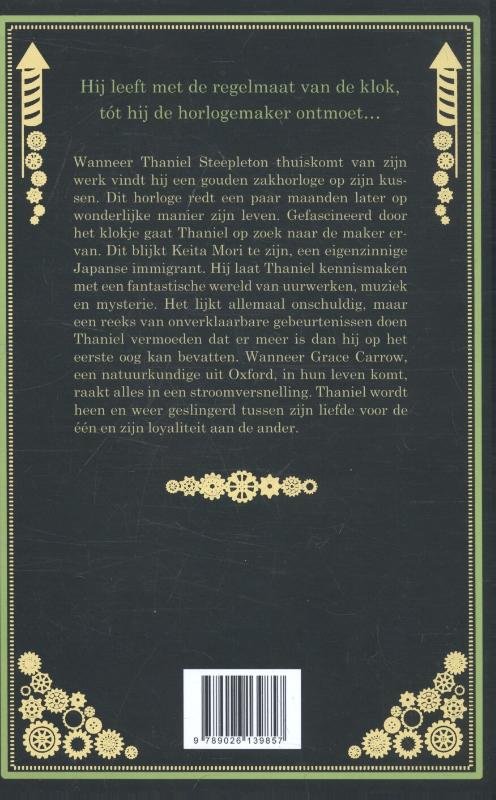 Hij leeft met de regelmaat van de klok, tót hij de horlogemaker ontmoet...

Wanneer Thaniel Steepleton thuiskomt van zijn werk vindt hij een gouden zakhorloge op zijn kussen. Dit horloge redt een paar maanden later op wonderlijke manier zijn leven. Gefascineerd door het klokje gaat Thaniel op zoek naar de maker ervan. Dit blijkt Keita Mori te zijn, een eigenzinnige Japanse immigrant. Hij laat Thaniel kennismaken met een fantastische wereld van uurwerken, muziek en mysterie. Het lijkt allemaal onschuldig, maar een reeks van onverklaarbare gebeurtenissen doen Thaniel vermoeden dat er meer is dan hij op het eerste oog kan bevatten. Wanneer Grace Carrow, een natuurkundige uit Oxford, in hun leven komt, raakt alles in een stroomversnelling. Thaniel wordt heen en weer geslingerd tussen zijn liefde voor de één en zijn loyaliteit aan de ander.

9 789026 139857